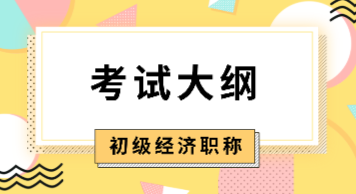 考试大纲

初级经济职称